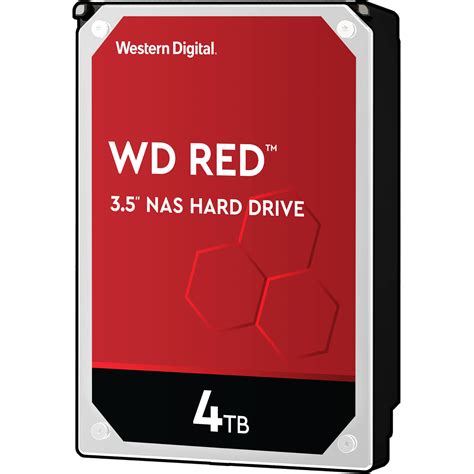 Western Digital.

WD RED™

3.5" NAS HARD DRIVE

4TB